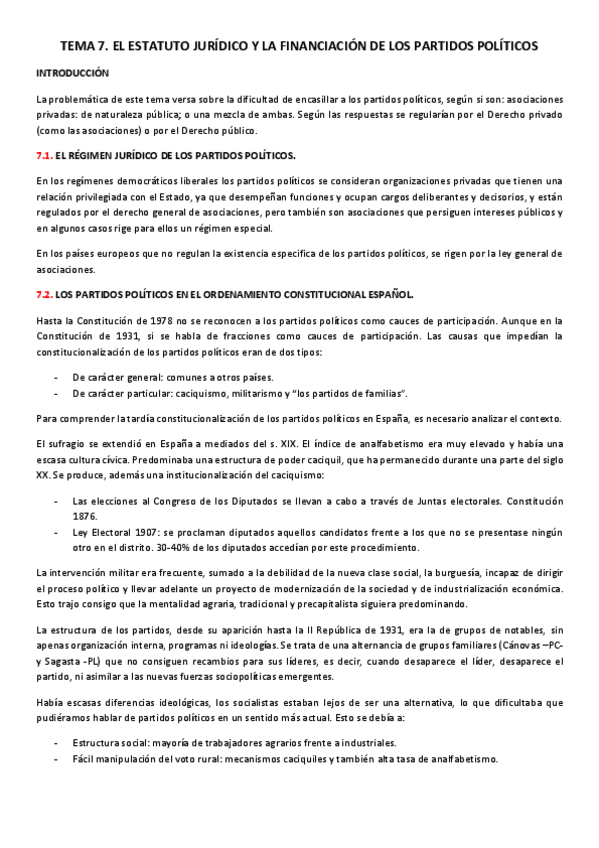 TEMA 7. EL ESTATUTO JURÍDICO Y LA FINANCIACIÓN DE LOS PARTIDOS POLÍTICOS

INTRODUCCIÓN

La problemática de este tema versa sobre la dificultad de encasillar a los partidos políticos, según si son: asociaciones privadas: de naturaleza pública; o una mezcla de ambas. Según las respuestas se regularían por el Derecho privado (como las asociaciones) o por el Derecho público.

7.1. EL RÉGIMEN JURÍDICO DE LOS PARTIDOS POLÍTICOS.

En los regímenes democráticos liberales los partidos políticos se consideran organizaciones privadas que tienen una relación privilegiada con el Estado, ya que desempeñan funciones y ocupan cargos deliberantes y decisorios, y están regulados por el derecho general de asociaciones, pero también son asociaciones que persiguen intereses públicos y en algunos casos rige para ellos un régimen especial.

En los países europeos que no regulan la existencia especifica de los partidos políticos, se rigen por la ley general de asociaciones.

7.2. LOS PARTIDOS POLÍTICOS EN EL ORDENAMIENTO CONSTITUCIONAL ESPAÑOL.

Hasta la Constitución de 1978 no se reconocen a los partidos políticos como cauces de participación. Aunque en la Constitución de 1931, si se habla de fracciones como cauces de participación. Las causas que impedían la constitucionalización de los partidos políticos eran de dos tipos:

- De carácter general: comunes a otros países.
- De carácter particular: caciquismo, militarismo y "los partidos de familias".

Para comprender la tardía constitucionalización de los partidos políticos en España, es necesario analizar el contexto.

El sufragio se extendió en España a mediados del s. XIX. El índice de analfabetismo era muy elevado y había una escasa cultura cívica. Predominaba una estructura de poder caciquil, que ha permanecido durante una parte del siglo XX. Se produce, además una institucionalización del caciquismo:

- Las elecciones al Congreso de los Diputados se llevan a cabo a través de Juntas electorales. Constitución 1876.
- Ley Electoral 1907: se proclaman diputados aquellos candidatos frente a los que no se presentase ningún otro en el distrito. 30-40% de los diputados accedían por este procedimiento.

La intervención militar era frecuente, sumado a la debilidad de la nueva clase social, la burguesía, incapaz de dirigir el proceso político y llevar adelante un proyecto de modernización de la sociedad y de industrialización económica. Esto trajo consigo que la mentalidad agraria, tradicional y precapitalista siguiera predominando.

La estructura de los partidos, desde su aparición hasta la II República de 1931, era la de grupos de notables, sin apenas organización interna, programas ni ideologías. Se trata de una alternancia de grupos familiares (Cánovas –PC- y Sagasta -PL) que no consiguen recambios para sus líderes, es decir, cuando desaparece el líder, desaparece el partido, ni asimilar a las nuevas fuerzas sociopolíticas emergentes.

Había escasas diferencias ideológicas, los socialistas estaban lejos de ser una alternativa, lo que dificultaba que pudiéramos hablar de partidos políticos en un sentido más actual. Esto se debía a:

- Estructura social: mayoría de trabajadores agrarios frente a industriales.
- Fácil manipulación del voto rural: mecanismos caciquiles y también alta tasa de analfabetismo.